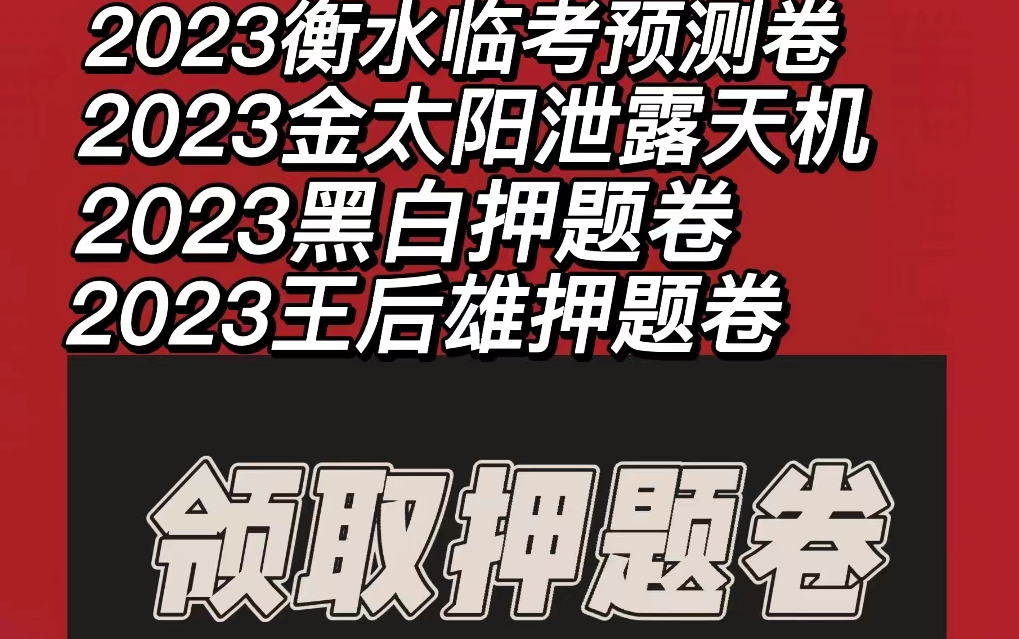 2023衡水临考预测卷
2023金太阳泄露天机
2023黑白押题卷
2023王后雄押题卷

领取押题卷